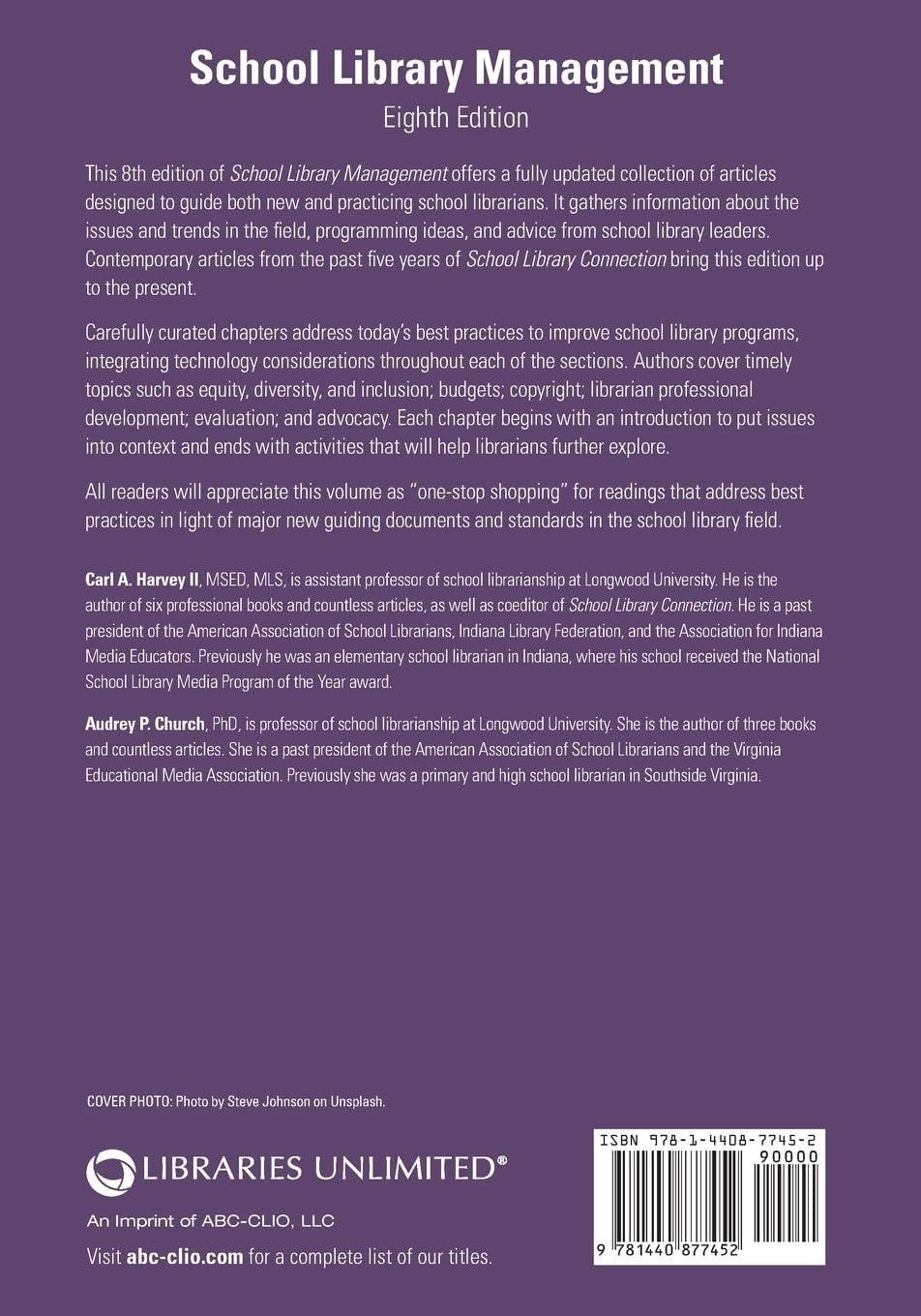 School Library Management
Eighth Edition

This 8th edition of School Library Management offers a fully updated collection of articles designed to guide both new and practicing school librarians. It gathers information about the issues and trends in the field, programming ideas, and advice from school library leaders. Contemporary articles from the past five years of School Library Connection bring this edition up to the present.

Carefully curated chapters address today's best practices to improve school library programs, integrating technology considerations throughout each of the sections. Authors cover timely topics such as equity, diversity, and inclusion; budgets; copyright; librarian professional development; evaluation; and advocacy. Each chapter begins with an introduction to put issues into context and ends with activities that will help librarians further explore.

All readers will appreciate this volume as "one-stop shopping" for readings that address best practices in light of major new guiding documents and standards in the school library field.

Carl A. Harvey II, MSED, MLS, is assistant professor of school librarianship at Longwood University. He is the author of six professional books and countless articles, as well as coeditor of School Library Connection. He is a past president of the American Association of School Librarians, Indiana Library Federation, and the Association for Indiana Media Educators. Previously he was an elementary school librarian in Indiana, where his school received the National School Library Media Program of the Year award.

Audrey P. Church, PhD, is professor of school librarianship at Longwood University. She is the author of three books and countless articles. She is a past president of the American Association of School Librarians and the Virginia Educational Media Association. Previously she was a primary and high school librarian in Southside Virginia.

COVER PHOTO: Photo by Steve Johnson on Unsplash.

LIBRARIES UNLIMITED®
An Imprint of ABC-CLIO, LLC
Visit abc-clio.com for a complete list of our titles.

ISBN 978-1-4408-7745-2
90000
9 781440 877452